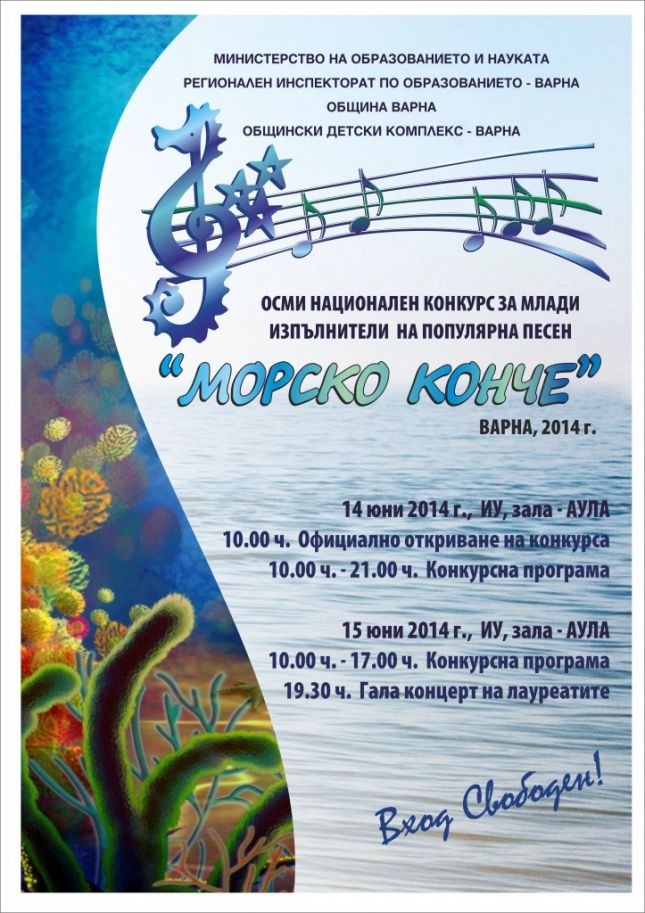 МИНИСТЕРСТВО НА ОБРАЗОВАНИЕТО И НАУКАТА
РЕГИОНАЛЕН ИНСПЕКТОРАТ ПО ОБРАЗОВАНИЕТО - ВАРНА
ОБЩИНА ВАРНА
ОБЩИНСКИ ДЕТСКИ КОМПЛЕКС - ВАРНА

ОСМИ НАЦИОНАЛЕН КОНКУРС ЗА МЛАДИ ИЗПЪЛНИТЕЛИ НА ПОПУЛЯРНА ПЕСЕН

"МОРСКО КОНЧЕ"

ВАРНА, 2014 г.

14 юни 2014 г., ИУ, зала - АУЛА
10.00 ч. Официално откриване на конкурса
10.00 ч. - 21.00 ч. Конкурсна програма

15 юни 2014 г., ИУ, зала - АУЛА
10.00 ч. - 17.00 ч. Конкурсна програма
19.30 ч. Гала концерт на лауреатите

Вход Свободен!